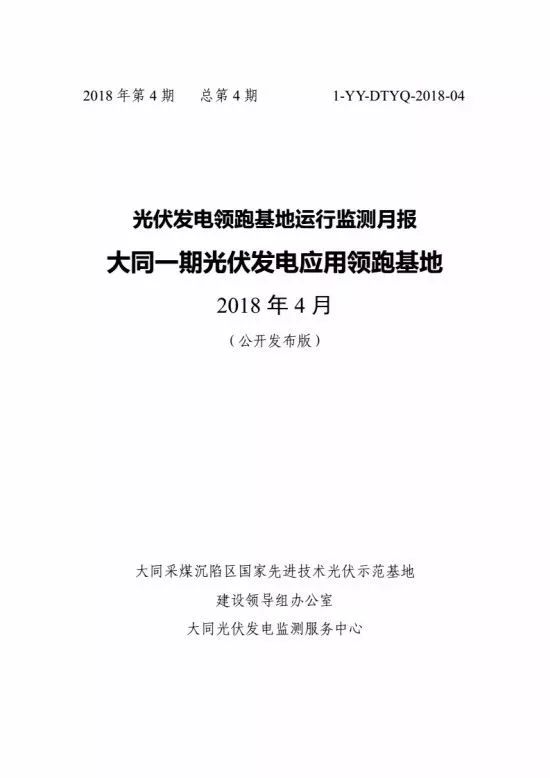 2018 年第 4 期　总第 4 期　1-YY-DTYQ-2018-04

光伏发电领跑基地运行监测月报
大同一期光伏发电应用领跑基地
2018 年 4 月
（公开发布版）

大同采煤沉陷区国家先进技术光伏示范基地
建设领导组办公室
大同光伏发电监测服务中心